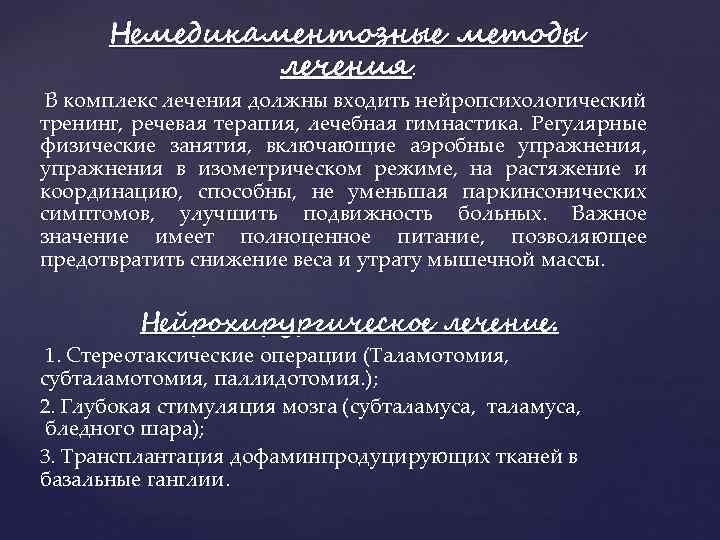 Немедикаментозные методы лечения.

В комплекс лечения должны входить нейропсихологический тренинг, речевая терапия, лечебная гимнастика. Регулярные физические занятия, включающие аэробные упражнения, упражнения в изометрическом режиме, на растяжение и координацию, способны, не уменьшая паркинсонических симптомов, улучшить подвижность больных. Важное значение имеет полноценное питание, позволяющее предотвратить снижение веса и утрату мышечной массы.

Нейрохирургическое лечение.

1. Стереотаксические операции (Таламотомия, субталамотомия, паллидотомия.);

2. Глубокая стимуляция мозга (субталамуса, таламуса, бледного шара);

3. Трансплантация дофаминпродуцирующих тканей в базальные ганглии.